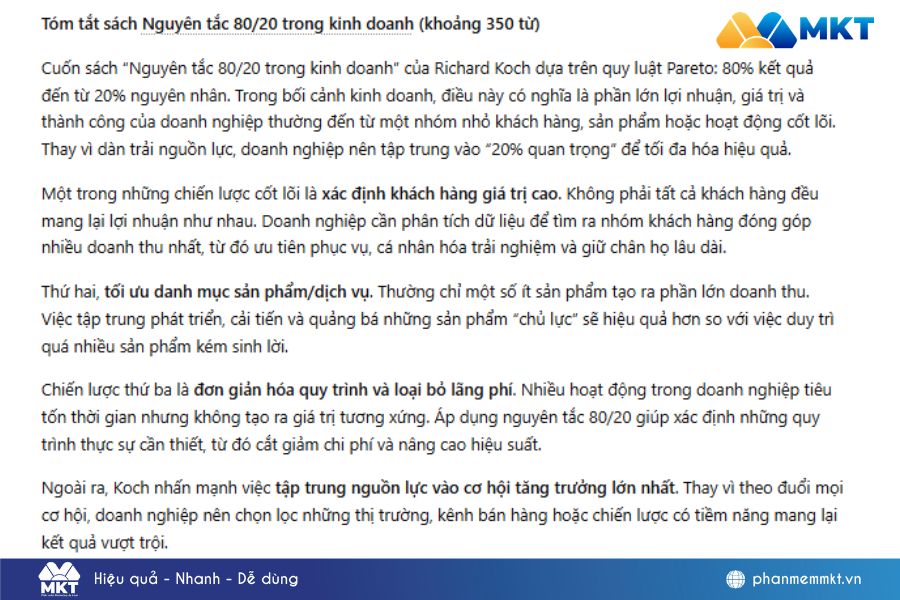 Tóm tắt sách Nguyên tắc 80/20 trong kinh doanh (khoảng 350 từ)

MKT

Cuốn sách "Nguyên tắc 80/20 trong kinh doanh" của Richard Koch dựa trên quy luật Pareto: 80% kết quả đến từ 20% nguyên nhân. Trong bối cảnh kinh doanh, điều này có nghĩa là phần lớn lợi nhuận, giá trị và thành công của doanh nghiệp thường đến từ một nhóm nhỏ khách hàng, sản phẩm hoặc hoạt động cốt lõi. Thay vì dàn trải nguồn lực, doanh nghiệp nên tập trung vào "20% quan trọng" để tối đa hóa hiệu quả.

Một trong những chiến lược cốt lõi là xác định khách hàng giá trị cao. Không phải tất cả khách hàng đều mang lại lợi nhuận như nhau. Doanh nghiệp cần phân tích dữ liệu để tìm ra nhóm khách hàng đóng góp nhiều doanh thu nhất, từ đó ưu tiên phục vụ, cá nhân hóa trải nghiệm và giữ chân họ lâu dài.

Thứ hai, tối ưu danh mục sản phẩm/dịch vụ. Thường chỉ một số ít sản phẩm tạo ra phần lớn doanh thu. Việc tập trung phát triển, cải tiến và quảng bá những sản phẩm "chủ lực" sẽ hiệu quả hơn so với việc duy trì quá nhiều sản phẩm kém sinh lời.

Chiến lược thứ ba là đơn giản hóa quy trình và loại bỏ lãng phí. Nhiều hoạt động trong doanh nghiệp tiêu tốn thời gian nhưng không tạo ra giá trị tương xứng. Áp dụng nguyên tắc 80/20 giúp xác định những quy trình thực sự cần thiết, từ đó cắt giảm chi phí và nâng cao hiệu suất.

Ngoài ra, Koch nhấn mạnh việc tập trung nguồn lực vào cơ hội tăng trưởng lớn nhất. Thay vì theo đuổi mọi cơ hội, doanh nghiệp nên chọn lọc những thị trường, kênh bán hàng hoặc chiến lược có tiềm năng mang lại kết quả vượt trội.

MKT Hiệu quả - Nhanh - Dễ dùng

phanmemmkt.vn